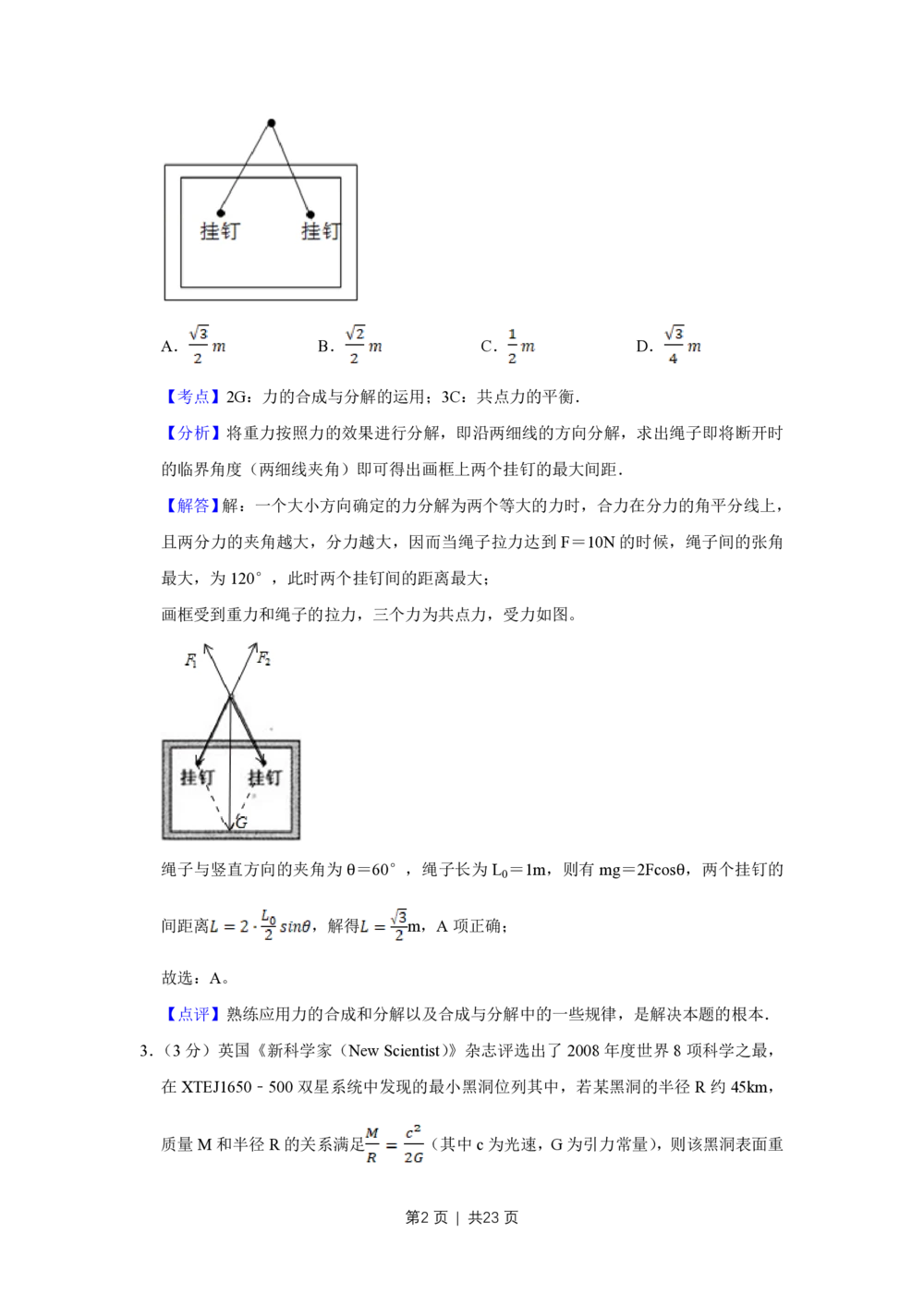 挂钉 挂钉

A. $\frac{\sqrt{3}}{2}m$　　B. $\frac{\sqrt{2}}{2}m$　　C. $\frac{1}{2}m$　　D. $\frac{\sqrt{3}}{4}m$

【考点】2G：力的合成与分解的运用；3C：共点力的平衡.

【分析】将重力按照力的效果进行分解，即沿两细线的方向分解，求出绳子即将断开时的临界角度（两细线夹角）即可得出画框上两个挂钉的最大间距.

【解答】解：一个大小方向确定的力分解为两个等大的力时，合力在分力的角平分线上，且两分力的夹角越大，分力越大，因而当绳子拉力达到 F＝10N 的时候，绳子间的张角最大，为 120°，此时两个挂钉间的距离最大；

画框受到重力和绳子的拉力，三个力为共点力，受力如图。

$F_1$ $F_2$ 挂钉 挂钉 G

绳子与竖直方向的夹角为 θ＝60°，绳子长为 $L_0$＝1m，则有 mg＝2Fcosθ，两个挂钉的间距离$L=2\cdot\frac{L_0}{2}sin\theta$，解得$L=\frac{\sqrt{3}}{2}$m，A 项正确；

故选：A。

【点评】熟练应用力的合成和分解以及合成与分解中的一些规律，是解决本题的根本.

3.（3 分）英国《新科学家（New Scientist）》杂志评选出了 2008 年度世界 8 项科学之最，在 XTEJ1650﹣500 双星系统中发现的最小黑洞位列其中，若某黑洞的半径 R 约 45km，质量 M 和半径 R 的关系满足$\frac{M}{R}=\frac{c^2}{2G}$（其中 c 为光速，G 为引力常量），则该黑洞表面重

第2 页 | 共23 页